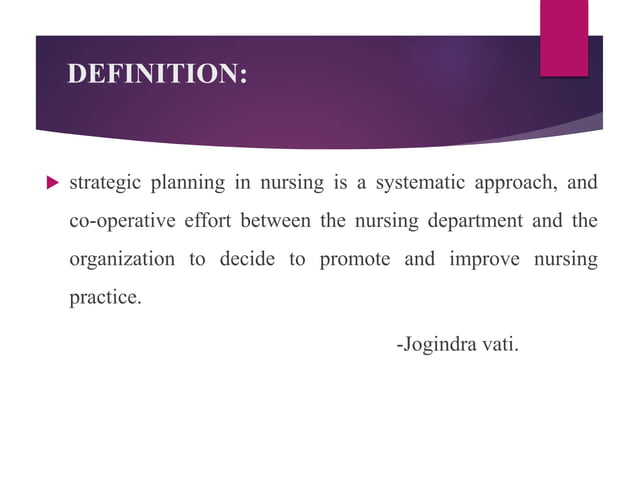 DEFINITION:

strategic planning in nursing is a systematic approach, and co-operative effort between the nursing department and the organization to decide to promote and improve nursing practice.

-Jogindra vati.